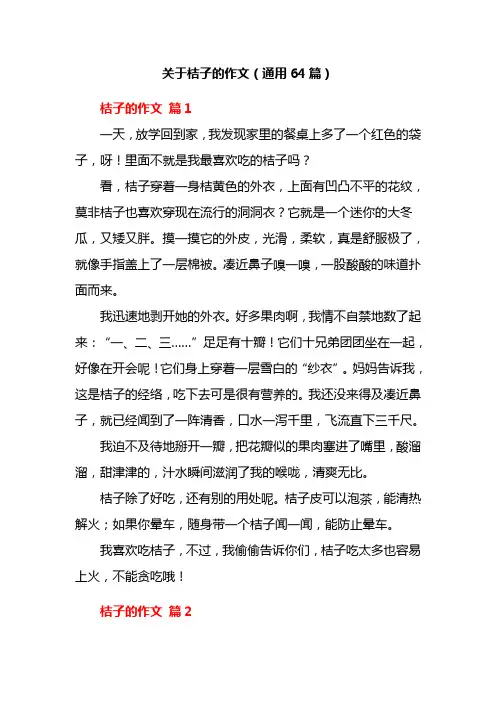 关于桔子的作文（通用 64 篇）

桔子的作文 篇 1

一天，放学回到家，我发现家里的餐桌上多了一个红色的袋子，呀！里面不就是我最喜欢吃的桔子吗？

看，桔子穿着一身桔黄色的外衣，上面有凹凸不平的花纹，莫非桔子也喜欢穿现在流行的洞洞衣？它就是一个迷你的大冬瓜，又矮又胖。摸一摸它的外皮，光滑，柔软，真是舒服极了，就像手指盖上了一层棉被。凑近鼻子嗅一嗅，一股酸酸的味道扑面而来。

我迅速地剥开她的外衣。好多果肉啊，我情不自禁地数了起来：“一、二、三……”足足有十瓣！它们十兄弟团团坐在一起，好像在开会呢！它们身上穿着一层雪白的“纱衣”。妈妈告诉我，这是桔子的经络，吃下去可是很有营养的。我还没来得及凑近鼻子，就已经闻到了一阵清香，口水一泻千里，飞流直下三千尺。

我迫不及待地掰开一瓣，把花瓣似的果肉塞进了嘴里，酸溜溜，甜津津的，汁水瞬间滋润了我的喉咙，清爽无比。

桔子除了好吃，还有别的用处呢。桔子皮可以泡茶，能清热解火；如果你晕车，随身带一个桔子闻一闻，能防止晕车。

我喜欢吃桔子，不过，我偷偷告诉你们，桔子吃太多也容易上火，不能贪吃哦！

桔子的作文 篇 2